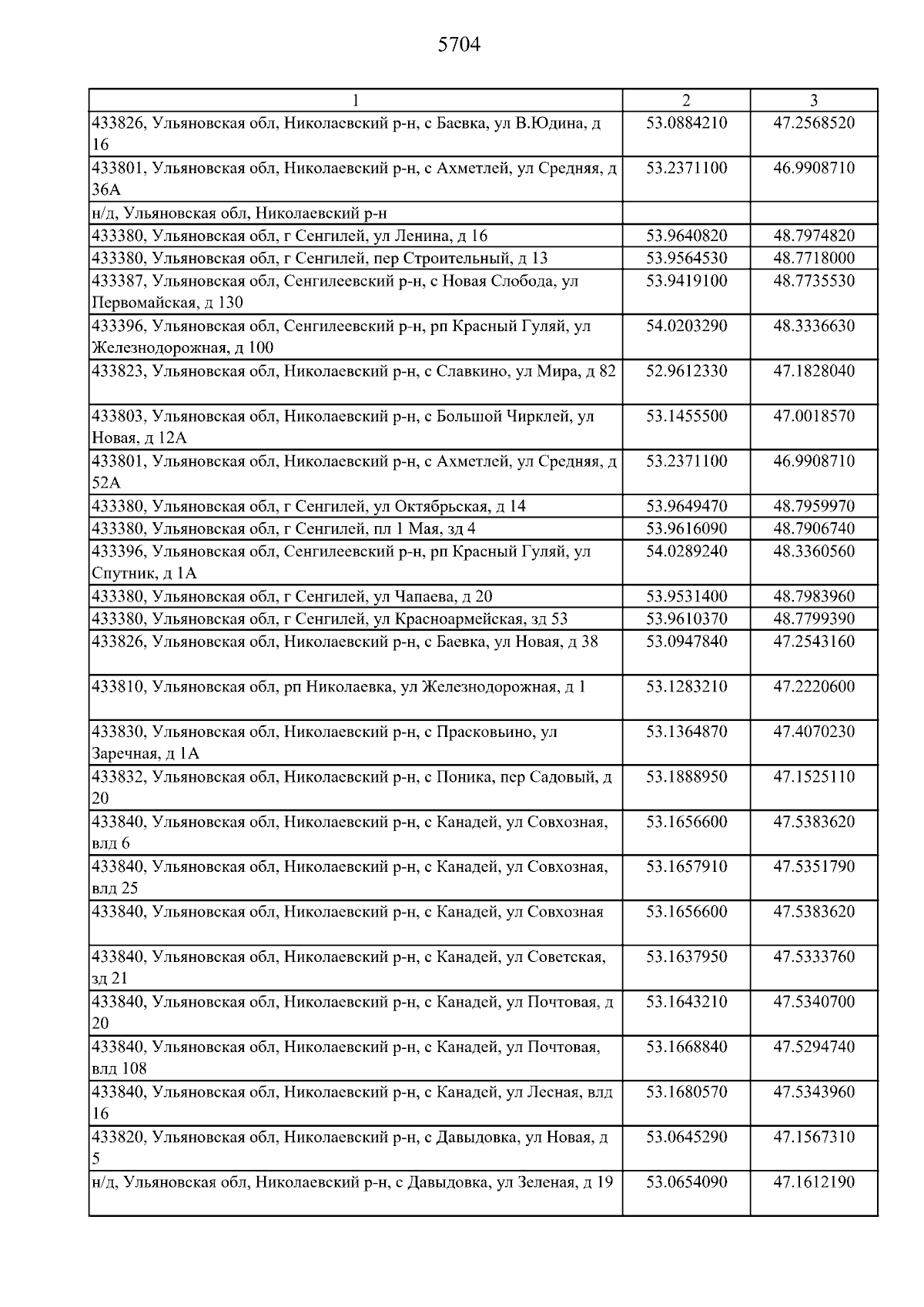 5704

| 1 | 2 | 3 |
|---|---|---|
| 433826, Ульяновская обл, Николаевский р-н, с Баевка, ул В.Юдина, д 16 | 53.0884210 | 47.2568520 |
| 433801, Ульяновская обл, Николаевский р-н, с Ахметлей, ул Средняя, д 36А | 53.2371100 | 46.9908710 |
| н/д, Ульяновская обл, Николаевский р-н | | |
| 433380, Ульяновская обл, г Сенгилей, ул Ленина, д 16 | 53.9640820 | 48.7974820 |
| 433380, Ульяновская обл, г Сенгилей, пер Строительный, д 13 | 53.9564530 | 48.7718000 |
| 433387, Ульяновская обл, Сенгилеевский р-н, с Новая Слобода, ул Первомайская, д 130 | 53.9419100 | 48.7735530 |
| 433396, Ульяновская обл, Сенгилеевский р-н, рп Красный Гуляй, ул Железнодорожная, д 100 | 54.0203290 | 48.3336630 |
| 433823, Ульяновская обл, Николаевский р-н, с Славкино, ул Мира, д 82 | 52.9612330 | 47.1828040 |
| 433803, Ульяновская обл, Николаевский р-н, с Большой Чирклей, ул Новая, д 12А | 53.1455500 | 47.0018570 |
| 433801, Ульяновская обл, Николаевский р-н, с Ахметлей, ул Средняя, д 52А | 53.2371100 | 46.9908710 |
| 433380, Ульяновская обл, г Сенгилей, ул Октябрьская, д 14 | 53.9649470 | 48.7959970 |
| 433380, Ульяновская обл, г Сенгилей, пл 1 Мая, зд 4 | 53.9616090 | 48.7906740 |
| 433396, Ульяновская обл, Сенгилеевский р-н, рп Красный Гуляй, ул Спутник, д 1А | 54.0289240 | 48.3360560 |
| 433380, Ульяновская обл, г Сенгилей, ул Чапаева, д 20 | 53.9531400 | 48.7983960 |
| 433380, Ульяновская обл, г Сенгилей, ул Красноармейская, зд 53 | 53.9610370 | 48.7799390 |
| 433826, Ульяновская обл, Николаевский р-н, с Баевка, ул Новая, д 38 | 53.0947840 | 47.2543160 |
| 433810, Ульяновская обл, рп Николаевка, ул Железнодорожная, д 1 | 53.1283210 | 47.2220600 |
| 433830, Ульяновская обл, Николаевский р-н, с Прасковьино, ул Заречная, д 1А | 53.1364870 | 47.4070230 |
| 433832, Ульяновская обл, Николаевский р-н, с Поника, пер Садовый, д 20 | 53.1888950 | 47.1525110 |
| 433840, Ульяновская обл, Николаевский р-н, с Канадей, ул Совхозная, влд 6 | 53.1656600 | 47.5383620 |
| 433840, Ульяновская обл, Николаевский р-н, с Канадей, ул Совхозная, влд 25 | 53.1657910 | 47.5351790 |
| 433840, Ульяновская обл, Николаевский р-н, с Канадей, ул Совхозная | 53.1656600 | 47.5383620 |
| 433840, Ульяновская обл, Николаевский р-н, с Канадей, ул Советская, зд 21 | 53.1637950 | 47.5333760 |
| 433840, Ульяновская обл, Николаевский р-н, с Канадей, ул Почтовая, д 20 | 53.1643210 | 47.5340700 |
| 433840, Ульяновская обл, Николаевский р-н, с Канадей, ул Почтовая, влд 108 | 53.1668840 | 47.5294740 |
| 433840, Ульяновская обл, Николаевский р-н, с Канадей, ул Лесная, влд 16 | 53.1680570 | 47.5343960 |
| 433820, Ульяновская обл, Николаевский р-н, с Давыдовка, ул Новая, д 5 | 53.0645290 | 47.1567310 |
| н/д, Ульяновская обл, Николаевский р-н, с Давыдовка, ул Зеленая, д 19 | 53.0654090 | 47.1612190 |